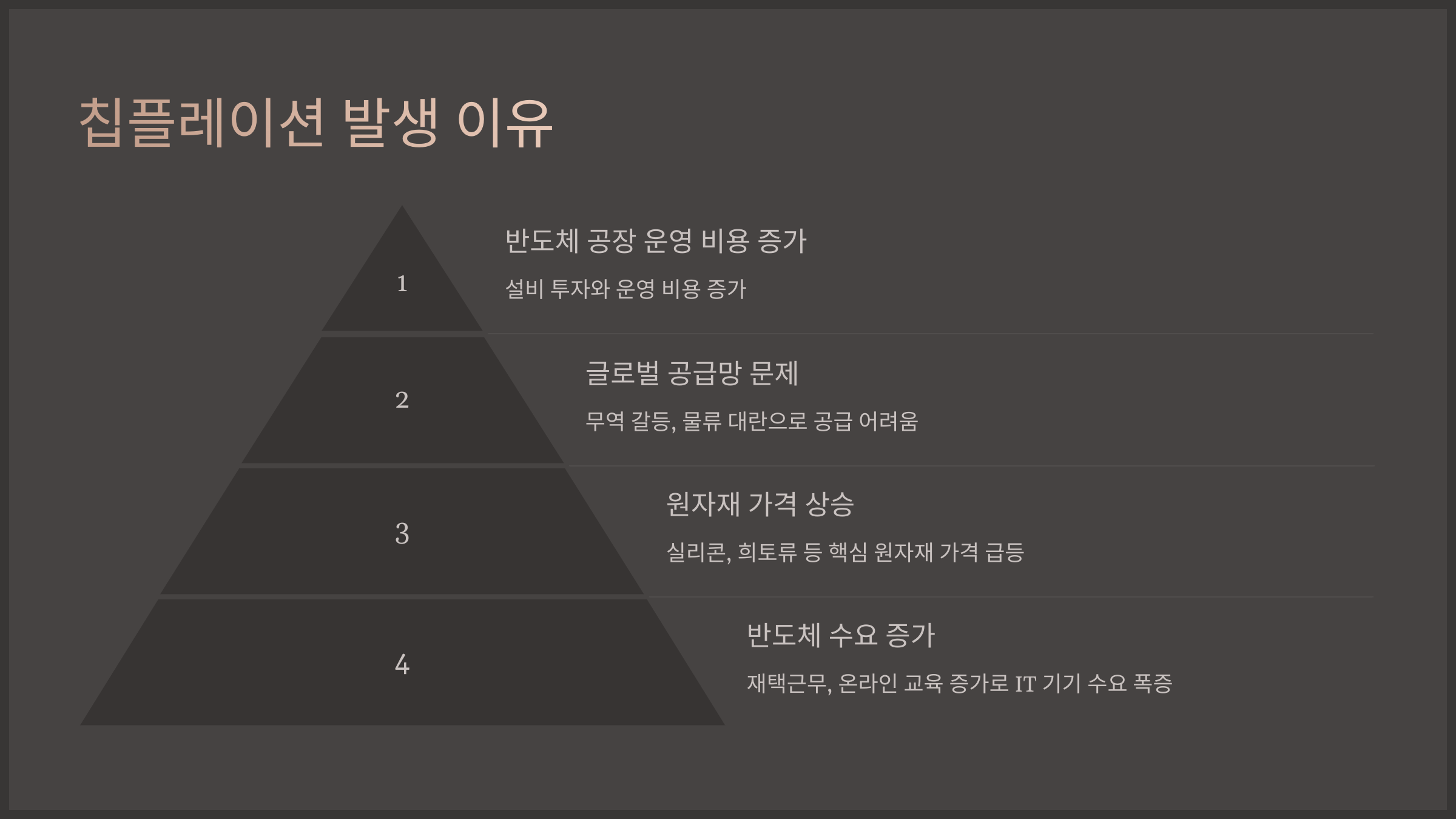 칩플레이션 발생 이유

1

반도체 공장 운영 비용 증가

설비 투자와 운영 비용 증가

2

글로벌 공급망 문제

무역 갈등, 물류 대란으로 공급 어려움

3

원자재 가격 상승

실리콘, 희토류 등 핵심 원자재 가격 급등

4

반도체 수요 증가

재택근무, 온라인 교육 증가로 IT 기기 수요 폭증